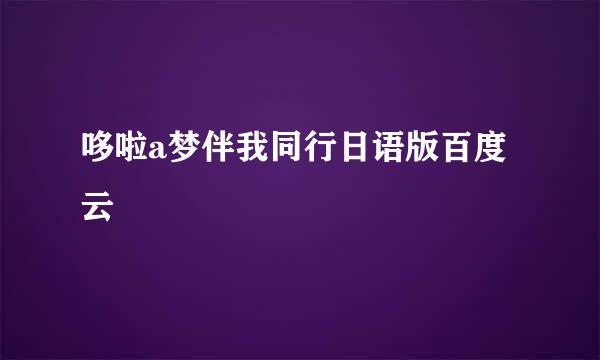 哆啦a梦伴我同行日语版百度云